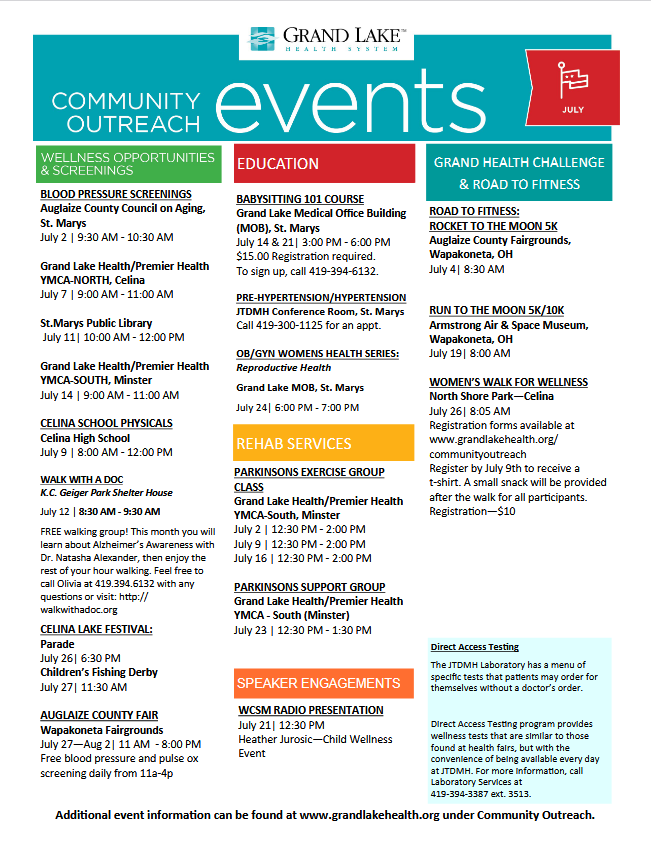 GRAND LAKE™
HEALTH SYSTEM

COMMUNITY OUTREACH events

JULY

WELLNESS OPPORTUNITIES & SCREENINGS

BLOOD PRESSURE SCREENINGS
Auglaize County Council on Aging, St. Marys
July 2 | 9:30 AM - 10:30 AM

Grand Lake Health/Premier Health YMCA-NORTH, Celina
July 7 | 9:00 AM - 11:00 AM

St.Marys Public Library
July 11| 10:00 AM - 12:00 PM

Grand Lake Health/Premier Health YMCA-SOUTH, Minster
July 14 | 9:00 AM - 11:00 AM

CELINA SCHOOL PHYSICALS
Celina High School
July 9 | 8:00 AM - 12:00 PM

WALK WITH A DOC
K.C. Geiger Park Shelter House
July 12 | 8:30 AM - 9:30 AM
FREE walking group! This month you will learn about Alzheimer's Awareness with Dr. Natasha Alexander, then enjoy the rest of your hour walking. Feel free to call Olivia at 419.394.6132 with any questions or visit: http://walkwithadoc.org

CELINA LAKE FESTIVAL:
Parade
July 26| 6:30 PM
Children's Fishing Derby
July 27| 11:30 AM

AUGLAIZE COUNTY FAIR
Wapakoneta Fairgrounds
July 27—Aug 2| 11 AM - 8:00 PM
Free blood pressure and pulse ox screening daily from 11a-4p

EDUCATION

BABYSITTING 101 COURSE
Grand Lake Medical Office Building (MOB), St. Marys
July 14 & 21| 3:00 PM - 6:00 PM
$15.00 Registration required.
To sign up, call 419-394-6132.

PRE-HYPERTENSION/HYPERTENSION
JTDMH Conference Room, St. Marys
Call 419-300-1125 for an appt.

OB/GYN WOMENS HEALTH SERIES:
Reproductive Health
Grand Lake MOB, St. Marys
July 24| 6:00 PM - 7:00 PM

REHAB SERVICES

PARKINSONS EXERCISE GROUP CLASS
Grand Lake Health/Premier Health YMCA-South, Minster
July 2 | 12:30 PM - 2:00 PM
July 9 | 12:30 PM - 2:00 PM
July 16 | 12:30 PM - 2:00 PM

PARKINSONS SUPPORT GROUP
Grand Lake Health/Premier Health YMCA - South (Minster)
July 23 | 12:30 PM - 1:30 PM

SPEAKER ENGAGEMENTS

WCSM RADIO PRESENTATION
July 21| 12:30 PM
Heather Jurosic—Child Wellness Event

GRAND HEALTH CHALLENGE & ROAD TO FITNESS

ROAD TO FITNESS:
ROCKET TO THE MOON 5K
Auglaize County Fairgrounds, Wapakoneta, OH
July 4| 8:30 AM

RUN TO THE MOON 5K/10K
Armstrong Air & Space Museum, Wapakoneta, OH
July 19| 8:00 AM

WOMEN'S WALK FOR WELLNESS
North Shore Park—Celina
July 26| 8:05 AM
Registration forms available at www.grandlakehealth.org/communityoutreach
Register by July 9th to receive a t-shirt. A small snack will be provided after the walk for all participants.
Registration—$10

Direct Access Testing
The JTDMH Laboratory has a menu of specific tests that patients may order for themselves without a doctor's order.

Direct Access Testing program provides wellness tests that are similar to those found at health fairs, but with the convenience of being available every day at JTDMH. For more information, call Laboratory Services at 419-394-3387 ext. 3513.

Additional event information can be found at www.grandlakehealth.org under Community Outreach.